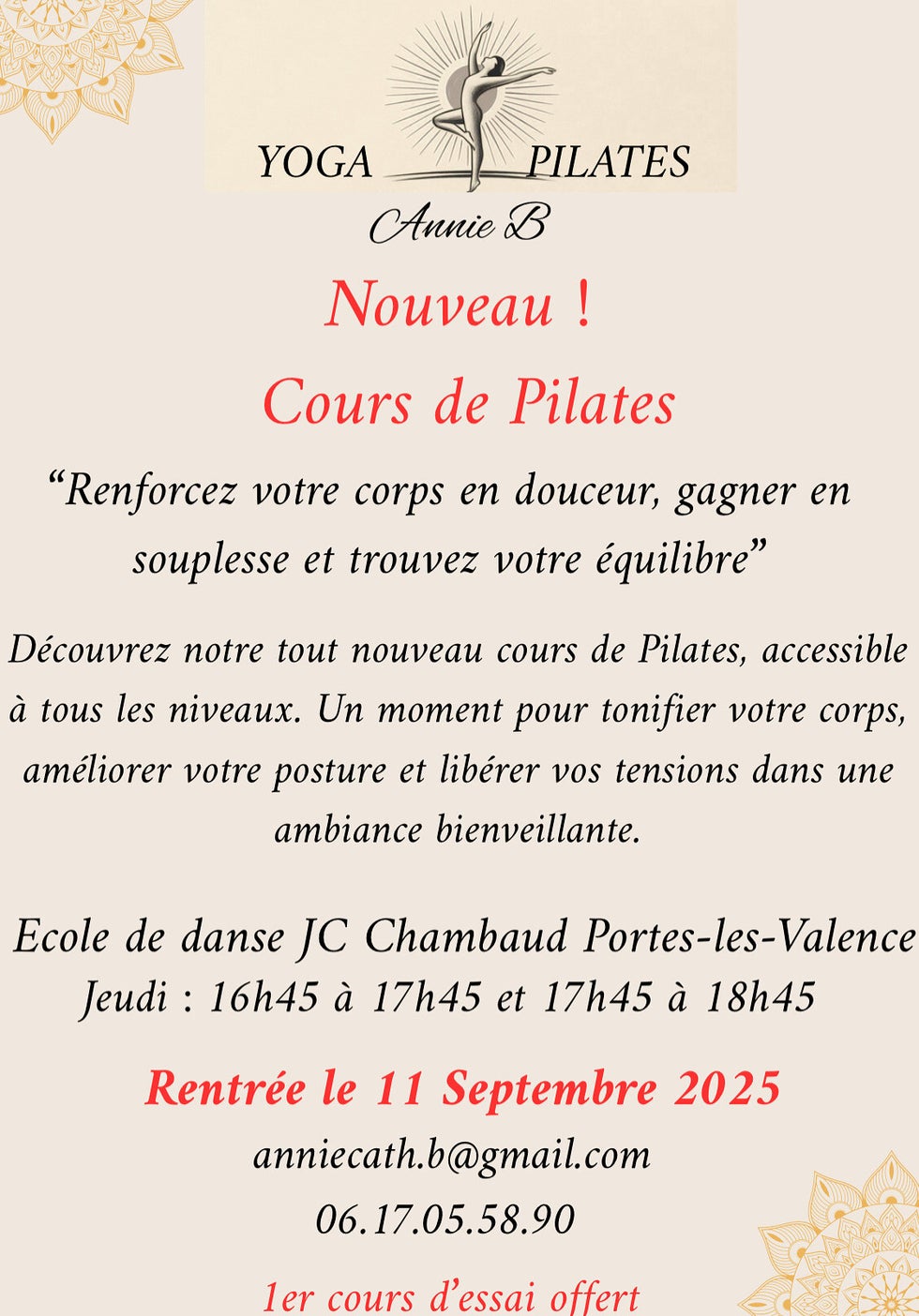 YOGA PILATES
Annie B

Nouveau !
Cours de Pilates

“Renforcez votre corps en douceur, gagner en souplesse et trouvez votre équilibre”

Découvrez notre tout nouveau cours de Pilates, accessible à tous les niveaux. Un moment pour tonifier votre corps, améliorer votre posture et libérer vos tensions dans une ambiance bienveillante.

Ecole de danse JC Chambaud Portes-les-Valence
Jeudi : 16h45 à 17h45 et 17h45 à 18h45

Rentrée le 11 Septembre 2025
anniecath.b@gmail.com
06.17.05.58.90

1er cours d’essai offert